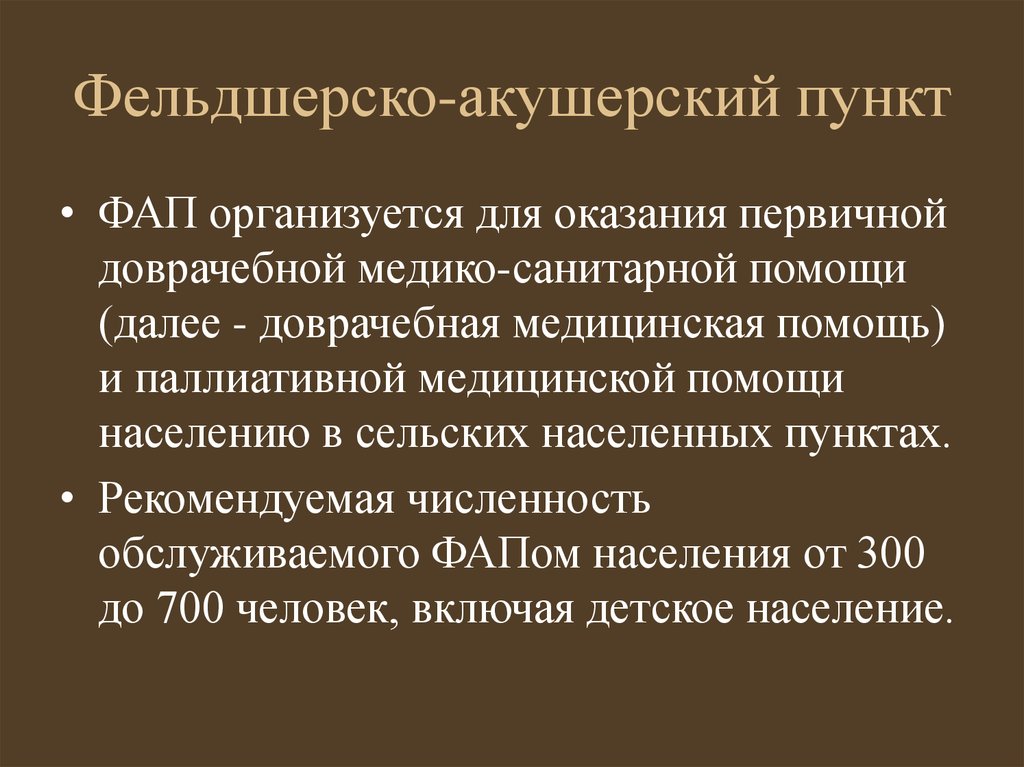 Фельдшерско-акушерский пункт

• ФАП организуется для оказания первичной доврачебной медико-санитарной помощи (далее - доврачебная медицинская помощь) и паллиативной медицинской помощи населению в сельских населенных пунктах.

• Рекомендуемая численность обслуживаемого ФАПом населения от 300 до 700 человек, включая детское население.